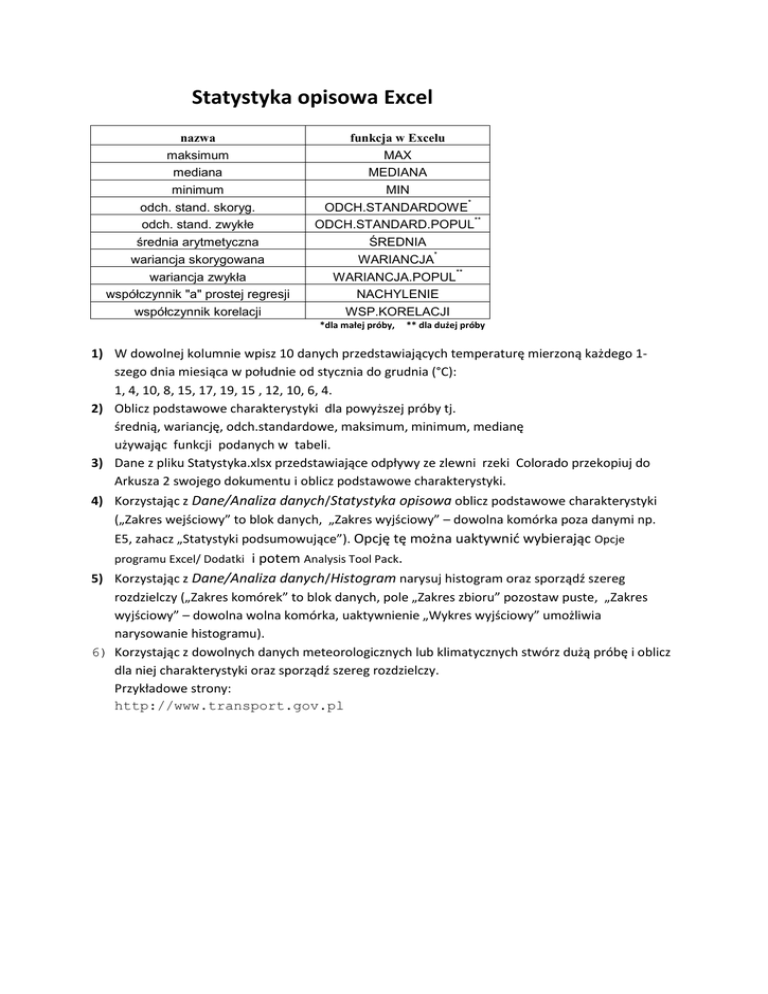 Statystyka opisowa Excel

| nazwa | funkcja w Excelu |
|---|---|
| maksimum | MAX |
| mediana | MEDIANA |
| minimum | MIN |
| odch. stand. skoryg. | ODCH.STANDARDOWE* |
| odch. stand. zwykłe | ODCH.STANDARD.POPUL** |
| średnia arytmetyczna | ŚREDNIA |
| wariancja skorygowana | WARIANCJA* |
| wariancja zwykła | WARIANCJA.POPUL** |
| współczynnik "a" prostej regresji | NACHYLENIE |
| współczynnik korelacji | WSP.KORELACJI |

*dla małej próby, ** dla dużej próby

1) W dowolnej kolumnie wpisz 10 danych przedstawiających temperaturę mierzoną każdego 1-szego dnia miesiąca w południe od stycznia do grudnia (°C):
1, 4, 10, 8, 15, 17, 19, 15 , 12, 10, 6, 4.
2) Oblicz podstawowe charakterystyki dla powyższej próby tj.
średnią, wariancję, odch.standardowe, maksimum, minimum, medianę
używając funkcji podanych w tabeli.
3) Dane z pliku Statystyka.xlsx przedstawiające odpływy ze zlewni rzeki Colorado przekopiuj do Arkusza 2 swojego dokumentu i oblicz podstawowe charakterystyki.
4) Korzystając z Dane/Analiza danych/Statystyka opisowa oblicz podstawowe charakterystyki („Zakres wejściowy" to blok danych, „Zakres wyjściowy" – dowolna komórka poza danymi np. E5, zahacz „Statystyki podsumowujące"). Opcję tę można uaktywnić wybierając Opcje programu Excel/ Dodatki i potem Analysis Tool Pack.
5) Korzystając z Dane/Analiza danych/Histogram narysuj histogram oraz sporządź szereg rozdzielczy („Zakres komórek" to blok danych, pole „Zakres zbioru" pozostaw puste, „Zakres wyjściowy" – dowolna wolna komórka, uaktywnienie „Wykres wyjściowy" umożliwia narysowanie histogramu).
6) Korzystając z dowolnych danych meteorologicznych lub klimatycznych stwórz dużą próbę i oblicz dla niej charakterystyki oraz sporządź szereg rozdzielczy.
Przykładowe strony:
http://www.transport.gov.pl